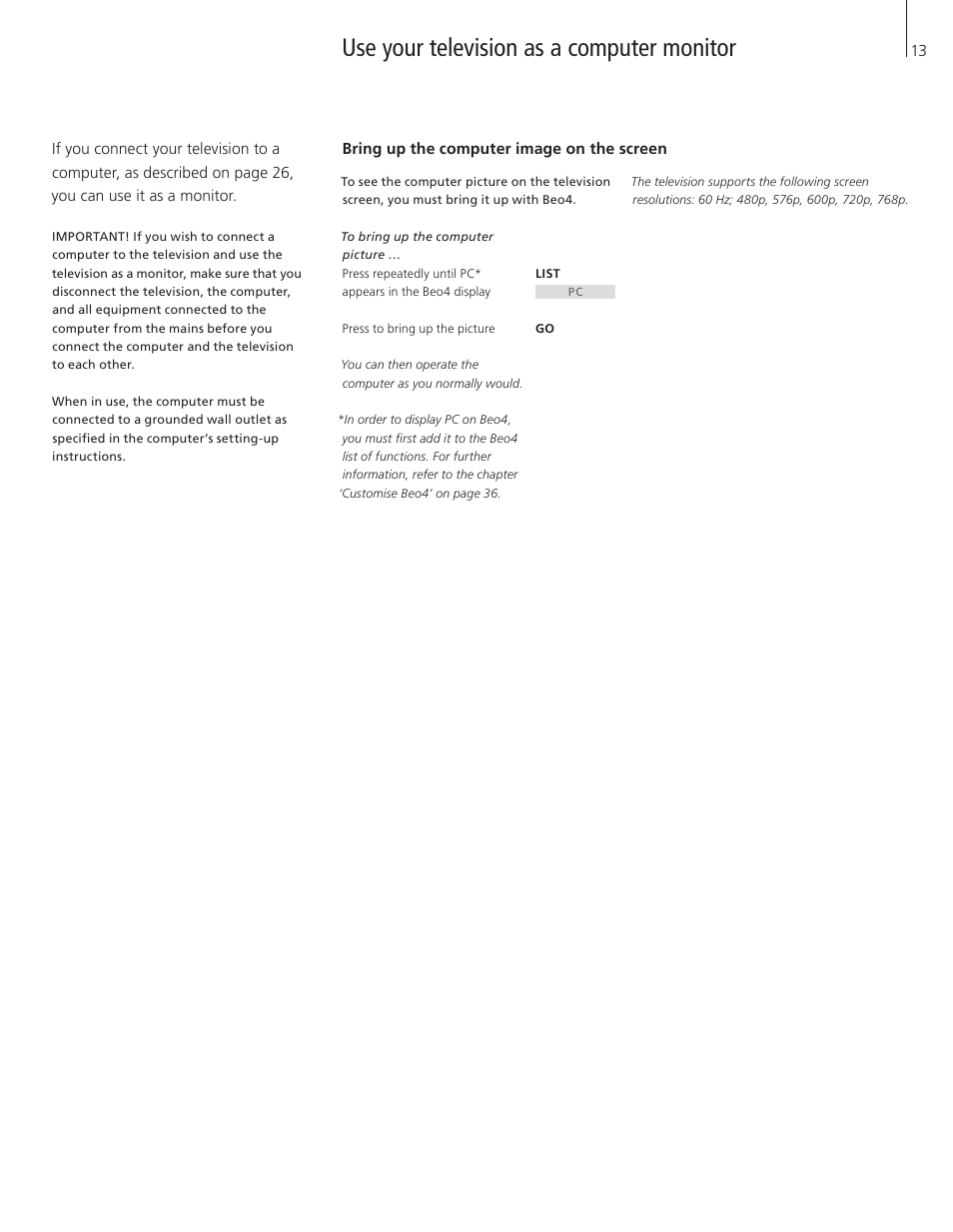 Use your television as a computer monitor

13

If you connect your television to a computer, as described on page 26, you can use it as a monitor.

IMPORTANT! If you wish to connect a computer to the television and use the television as a monitor, make sure that you disconnect the television, the computer, and all equipment connected to the computer from the mains before you connect the computer and the television to each other.

When in use, the computer must be connected to a grounded wall outlet as specified in the computer's setting-up instructions.

Bring up the computer image on the screen

To see the computer picture on the television screen, you must bring it up with Beo4.

To bring up the computer picture …

Press repeatedly until PC* appears in the Beo4 display

LIST

PC

Press to bring up the picture

GO

You can then operate the computer as you normally would.

*In order to display PC on Beo4, you must first add it to the Beo4 list of functions. For further information, refer to the chapter 'Customise Beo4' on page 36.

The television supports the following screen resolutions: 60 Hz; 480p, 576p, 600p, 720p, 768p.